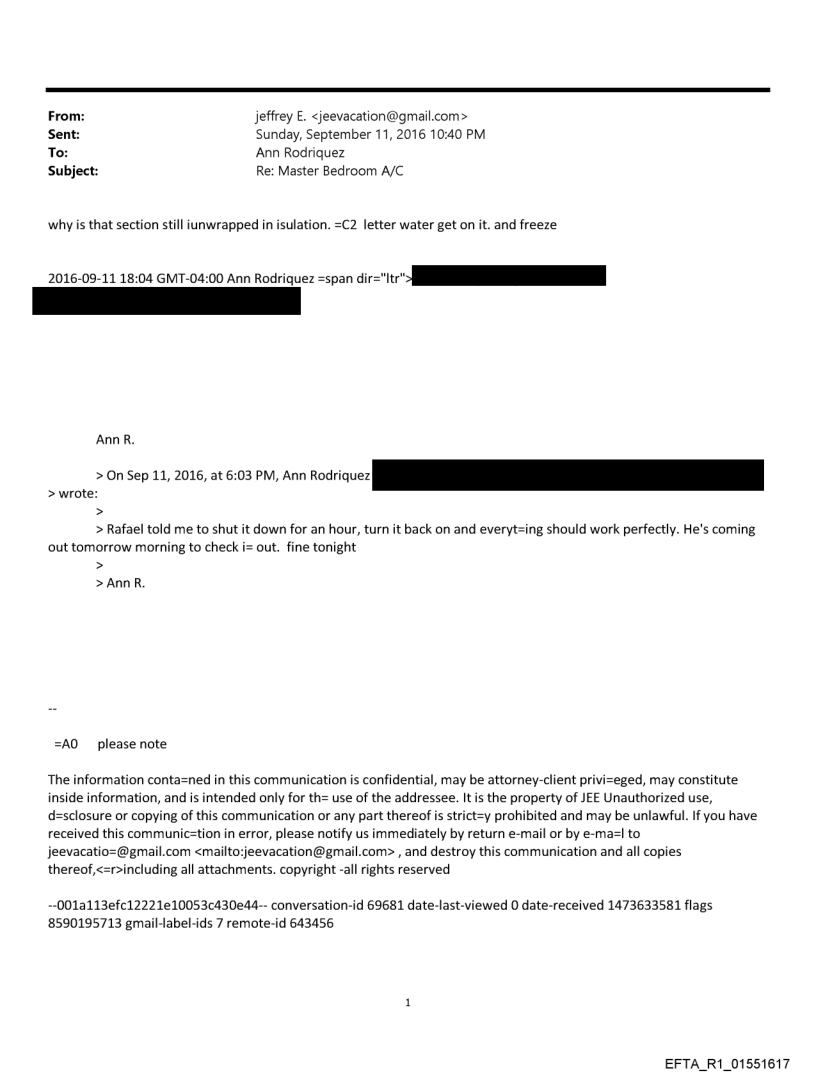 From: jeffrey E. <jeevacation@gmail.com>
Sent: Sunday, September 11, 2016 10:40 PM
To: Ann Rodriquez
Subject: Re: Master Bedroom A/C

why is that section still iunwrapped in isulation. =C2 letter water get on it. and freeze

2016-09-11 18:04 GMT-04:00 Ann Rodriquez =span dir="ltr">

Ann R.

> On Sep 11, 2016, at 6:03 PM, Ann Rodriquez
> wrote:
>
> Rafael told me to shut it down for an hour, turn it back on and everyt=ing should work perfectly. He's coming out tomorrow morning to check i= out. fine tonight
>
> Ann R.

--

=A0 please note

The information conta=ned in this communication is confidential, may be attorney-client privi=eged, may constitute inside information, and is intended only for th= use of the addressee. It is the property of JEE Unauthorized use, d=sclosure or copying of this communication or any part thereof is strict=y prohibited and may be unlawful. If you have received this communic=tion in error, please notify us immediately by return e-mail or by e-ma=l to jeevacatio=@gmail.com <mailto:jeevacation@gmail.com> , and destroy this communication and all copies thereof,<=r>including all attachments. copyright -all rights reserved

--001a113efc12221e10053c430e44-- conversation-id 69681 date-last-viewed 0 date-received 1473633581 flags 8590195713 gmail-label-ids 7 remote-id 643456

1

EFTA_R1_01551617